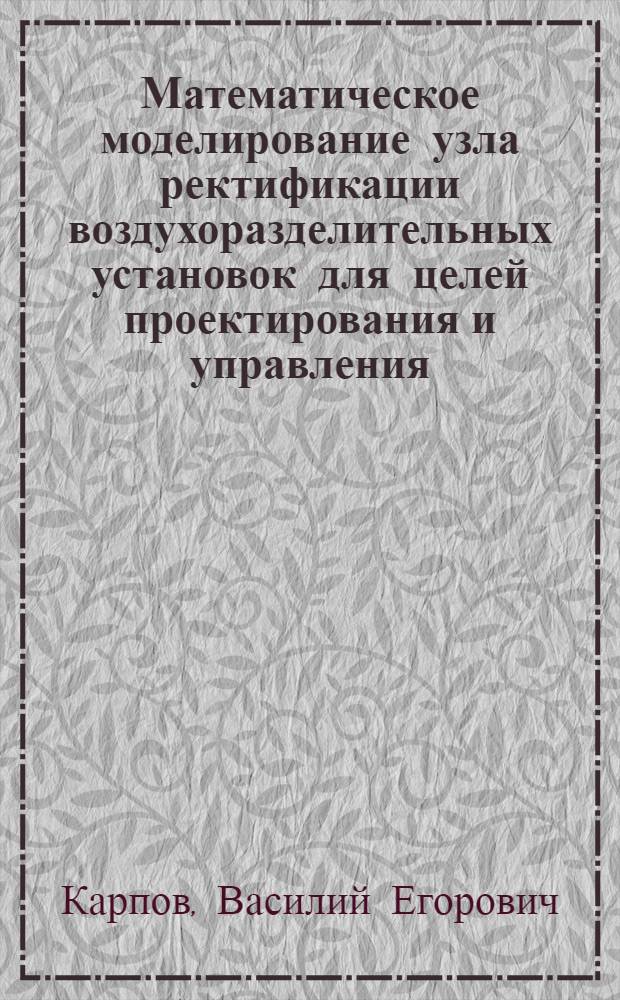 Математическое моделирование узла ректификации воздухоразделительных установок для целей проектирования и управления

Карпов, Василий Егорович